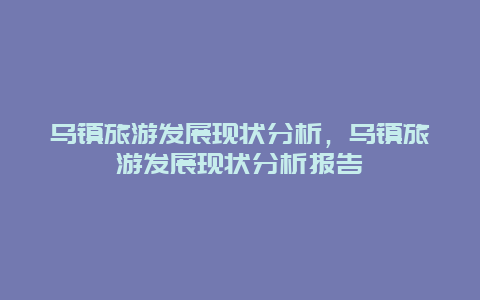 乌镇旅游发展现状分析，乌镇旅游发展现状分析报告